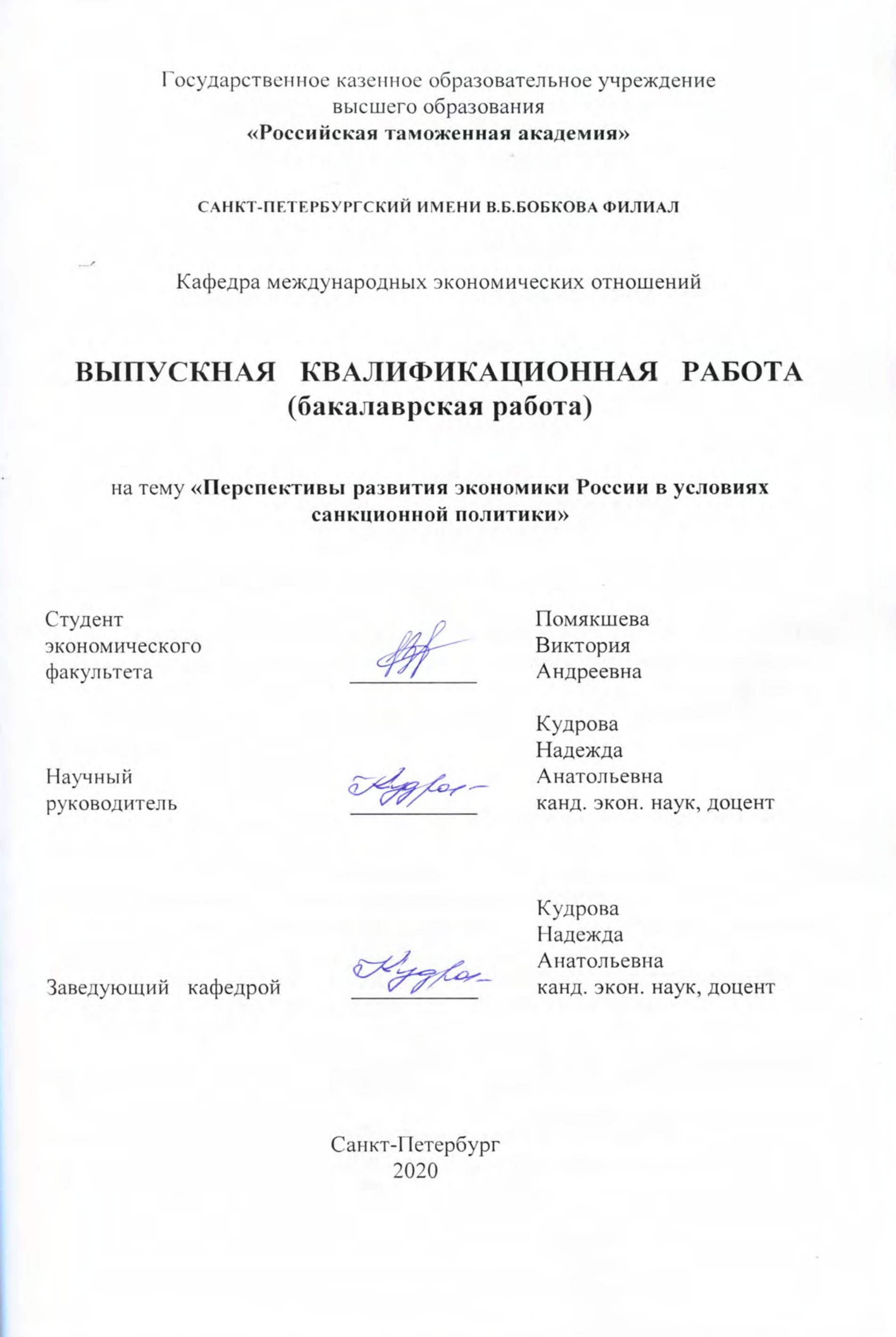 Государственное казенное образовательное учреждение высшего образования
«Российская таможенная академия»

САНКТ-ПЕТЕРБУРГСКИЙ ИМЕНИ В.Б.БОБКОВА ФИЛИАЛ

Кафедра международных экономических отношений

ВЫПУСКНАЯ КВАЛИФИКАЦИОННАЯ РАБОТА
(бакалаврская работа)

на тему «Перспективы развития экономики России в условиях санкционной политики»

Студент экономического факультета

Помякшева Виктория Андреевна

Научный руководитель

Кудрова Надежда Анатольевна канд. экон. наук, доцент

Заведующий кафедрой

Кудрова Надежда Анатольевна канд. экон. наук, доцент

Санкт-Петербург
2020